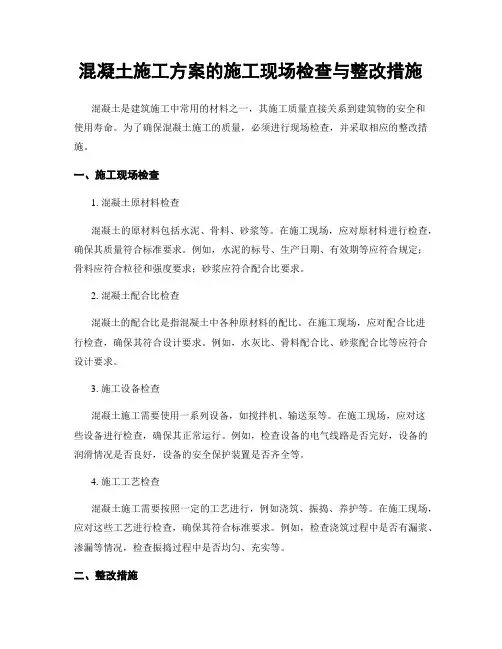 混凝土施工方案的施工现场检查与整改措施

混凝土是建筑施工中常用的材料之一，其施工质量直接关系到建筑物的安全和使用寿命。为了确保混凝土施工的质量，必须进行现场检查，并采取相应的整改措施。

一、施工现场检查

1. 混凝土原材料检查

混凝土的原材料包括水泥、骨料、砂浆等。在施工现场，应对原材料进行检查，确保其质量符合标准要求。例如，水泥的标号、生产日期、有效期等应符合规定；骨料应符合粒径和强度要求；砂浆应符合配合比要求。

2. 混凝土配合比检查

混凝土的配合比是指混凝土中各种原材料的配比。在施工现场，应对配合比进行检查，确保其符合设计要求。例如，水灰比、骨料配合比、砂浆配合比等应符合设计要求。

3. 施工设备检查

混凝土施工需要使用一系列设备，如搅拌机、输送泵等。在施工现场，应对这些设备进行检查，确保其正常运行。例如，检查设备的电气线路是否完好，设备的润滑情况是否良好，设备的安全保护装置是否齐全等。

4. 施工工艺检查

混凝土施工需要按照一定的工艺进行，例如浇筑、振捣、养护等。在施工现场，应对这些工艺进行检查，确保其符合标准要求。例如，检查浇筑过程中是否有漏浆、渗漏等情况，检查振捣过程中是否均匀、充实等。

二、整改措施